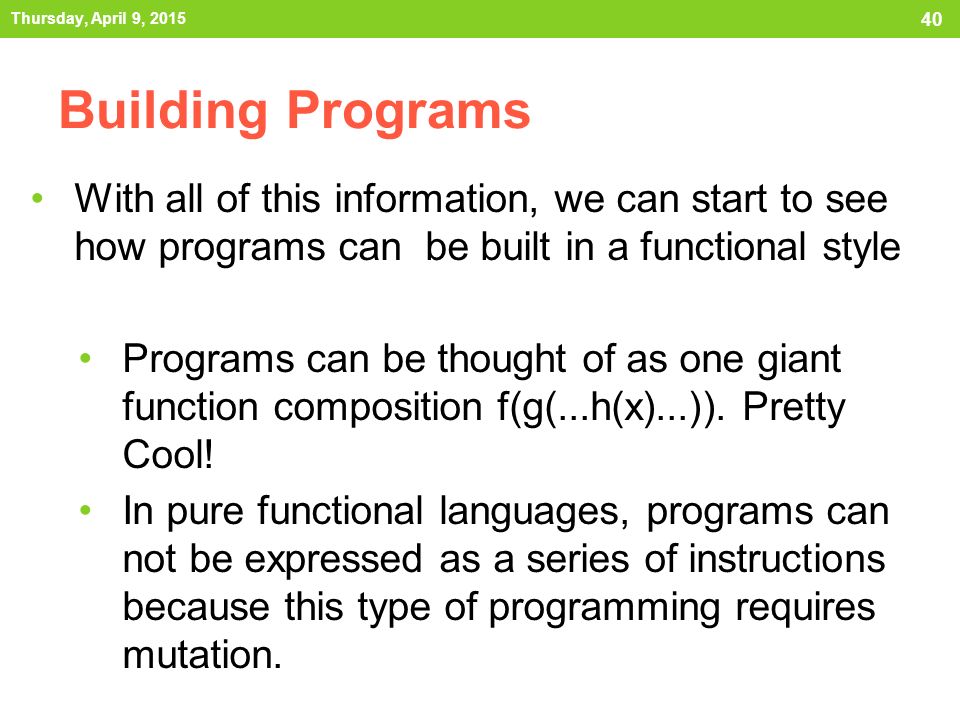 Thursday, April 9, 2015

40

Building Programs

• With all of this information, we can start to see how programs can be built in a functional style

• Programs can be thought of as one giant function composition f(g(...h(x)...)). Pretty Cool!

• In pure functional languages, programs can not be expressed as a series of instructions because this type of programming requires mutation.